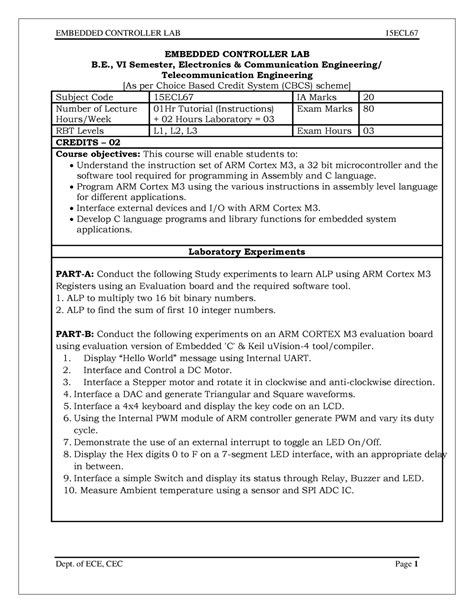 EMBEDDED CONTROLLER LAB 15ECL67

EMBEDDED CONTROLLER LAB
B.E., VI Semester, Electronics & Communication Engineering/ Telecommunication Engineering
[As per Choice Based Credit System (CBCS) scheme]

| Subject Code | 15ECL67 | IA Marks | 20 |
|---|---|---|---|
| Number of Lecture Hours/Week | 01Hr Tutorial (Instructions) + 02 Hours Laboratory = 03 | Exam Marks | 80 |
| RBT Levels | L1, L2, L3 | Exam Hours | 03 |

CREDITS – 02

Course objectives: This course will enable students to:
• Understand the instruction set of ARM Cortex M3, a 32 bit microcontroller and the software tool required for programming in Assembly and C language.
• Program ARM Cortex M3 using the various instructions in assembly level language for different applications.
• Interface external devices and I/O with ARM Cortex M3.
• Develop C language programs and library functions for embedded system applications.

Laboratory Experiments

PART-A: Conduct the following Study experiments to learn ALP using ARM Cortex M3 Registers using an Evaluation board and the required software tool.
1. ALP to multiply two 16 bit binary numbers.
2. ALP to find the sum of first 10 integer numbers.

PART-B: Conduct the following experiments on an ARM CORTEX M3 evaluation board using evaluation version of Embedded 'C' & Keil uVision-4 tool/compiler.
1. Display "Hello World" message using Internal UART.
2. Interface and Control a DC Motor.
3. Interface a Stepper motor and rotate it in clockwise and anti-clockwise direction.
4. Interface a DAC and generate Triangular and Square waveforms.
5. Interface a 4x4 keyboard and display the key code on an LCD.
6. Using the Internal PWM module of ARM controller generate PWM and vary its duty cycle.
7. Demonstrate the use of an external interrupt to toggle an LED On/Off.
8. Display the Hex digits 0 to F on a 7-segment LED interface, with an appropriate delay in between.
9. Interface a simple Switch and display its status through Relay, Buzzer and LED.
10. Measure Ambient temperature using a sensor and SPI ADC IC.

Dept. of ECE, CEC Page 1